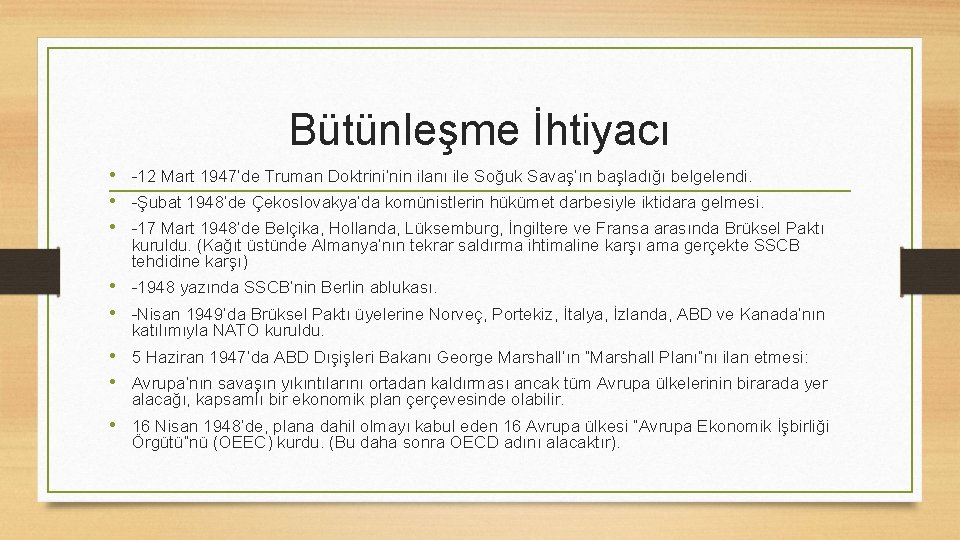 Bütünleşme İhtiyacı

• -12 Mart 1947'de Truman Doktrini'nin ilanı ile Soğuk Savaş'ın başladığı belgelendi.

• -Şubat 1948'de Çekoslovakya'da komünistlerin hükümet darbesiyle iktidara gelmesi.

• -17 Mart 1948'de Belçika, Hollanda, Lüksemburg, İngiltere ve Fransa arasında Brüksel Paktı kuruldu. (Kağıt üstünde Almanya'nın tekrar saldırma ihtimaline karşı ama gerçekte SSCB tehdidine karşı)

• -1948 yazında SSCB'nin Berlin ablukası.

• -Nisan 1949'da Brüksel Paktı üyelerine Norveç, Portekiz, İtalya, İzlanda, ABD ve Kanada'nın katılımıyla NATO kuruldu.

• 5 Haziran 1947'da ABD Dışişleri Bakanı George Marshall'ın "Marshall Planı"nı ilan etmesi:

• Avrupa'nın savaşın yıkıntılarını ortadan kaldırması ancak tüm Avrupa ülkelerinin birarada yer alacağı, kapsamlı bir ekonomik plan çerçevesinde olabilir.

• 16 Nisan 1948'de, plana dahil olmayı kabul eden 16 Avrupa ülkesi "Avrupa Ekonomik İşbirliği Örgütü"nü (OEEC) kurdu. (Bu daha sonra OECD adını alacaktır).